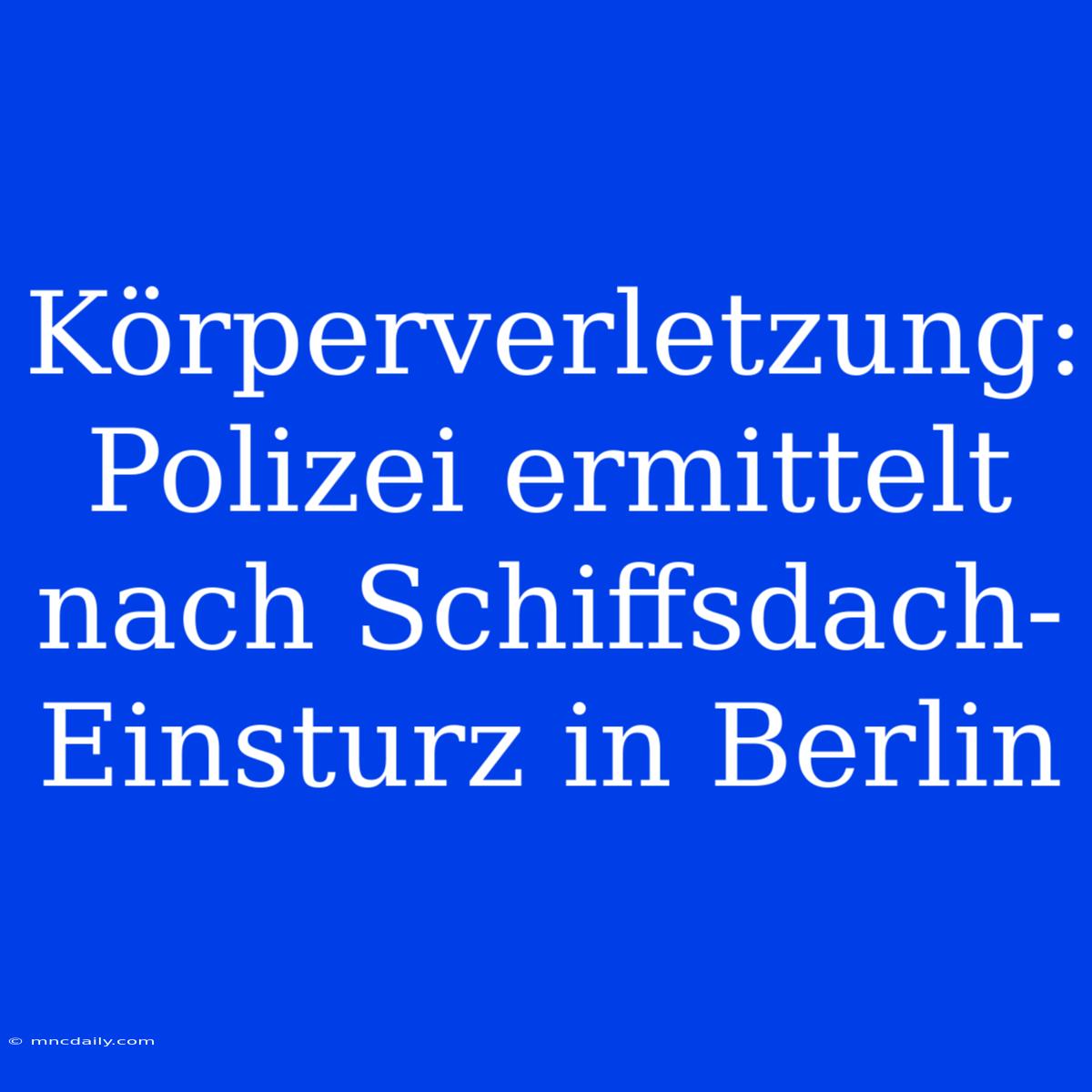 Körperverletzung: Polizei ermittelt nach Schiffsdach-Einsturz in Berlin

© mncdaily.com